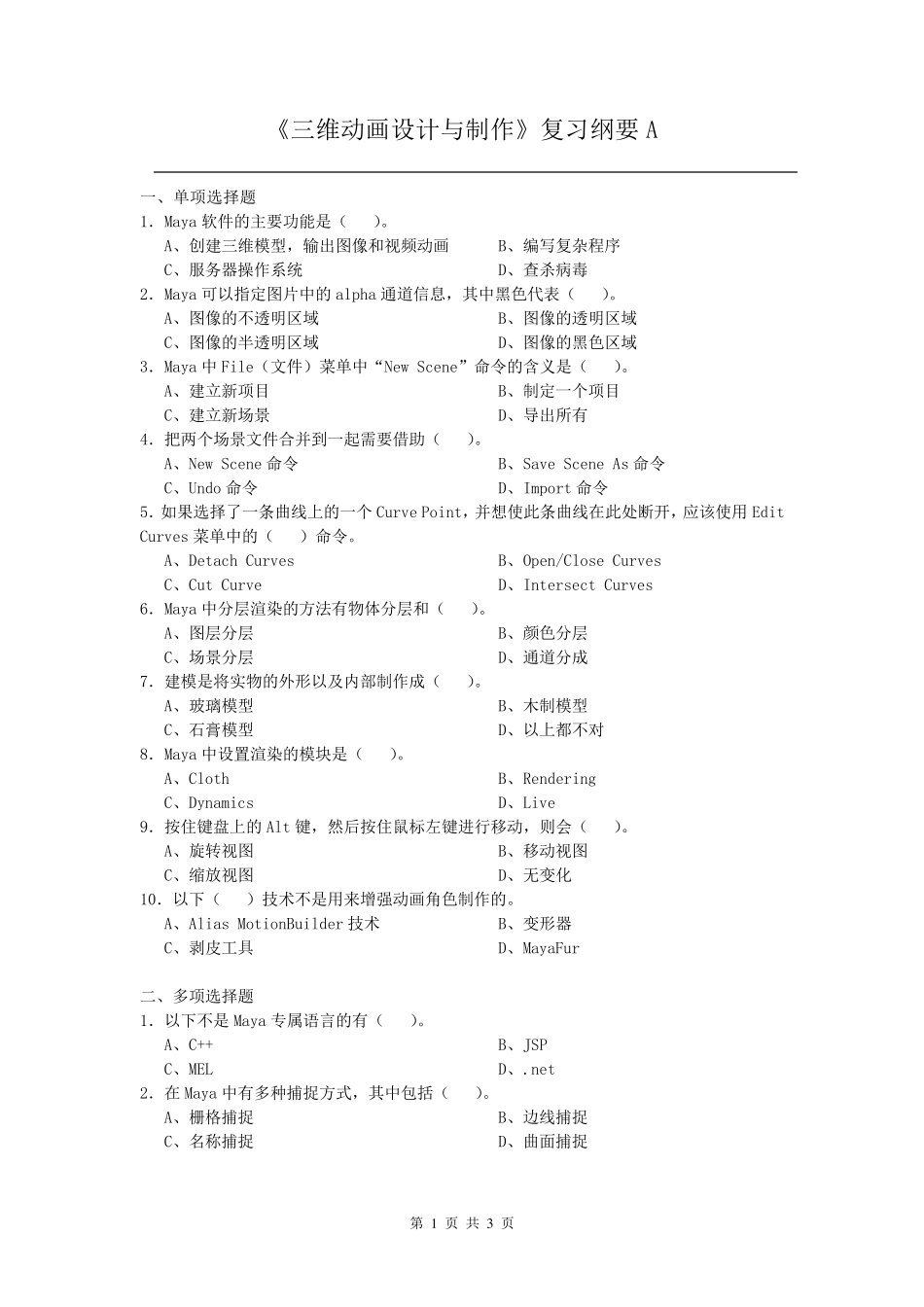 《三维动画设计与制作》复习纲要A

一、单项选择题
1.Maya软件的主要功能是（　）。
A、创建三维模型，输出图像和视频动画　B、编写复杂程序
C、服务器操作系统　D、查杀病毒
2.Maya可以指定图片中的alpha通道信息，其中黑色代表（　）。
A、图像的不透明区域　B、图像的透明区域
C、图像的半透明区域　D、图像的黑色区域
3.Maya中File（文件）菜单中“New Scene”命令的含义是（　）。
A、建立新项目　B、制定一个项目
C、建立新场景　D、导出所有
4.把两个场景文件合并到一起需要借助（　）。
A、New Scene命令　B、Save Scene As命令
C、Undo命令　D、Import命令
5.如果选择了一条曲线上的一个Curve Point，并想使此条曲线在此处断开，应该使用Edit Curves菜单中的（　）命令。
A、Detach Curves　B、Open/Close Curves
C、Cut Curve　D、Intersect Curves
6.Maya中分层渲染的方法有物体分层和（　）。
A、图层分层　B、颜色分层
C、场景分层　D、通道分成
7.建模是将实物的外形以及内部制作成（　）。
A、玻璃模型　B、木制模型
C、石膏模型　D、以上都不对
8.Maya中设置渲染的模块是（　）。
A、Cloth　B、Rendering
C、Dynamics　D、Live
9.按住键盘上的Alt键，然后按住鼠标左键进行移动，则会（　）。
A、旋转视图　B、移动视图
C、缩放视图　D、无变化
10.以下（　）技术不是用来增强动画角色制作的。
A、Alias MotionBuilder技术　B、变形器
C、剥皮工具　D、MayaFur

二、多项选择题
1.以下不是Maya专属语言的有（　）。
A、C++　B、JSP
C、MEL　D、.net
2.在Maya中有多种捕捉方式，其中包括（　）。
A、栅格捕捉　B、边线捕捉
C、名称捕捉　D、曲面捕捉

第1页 共3页